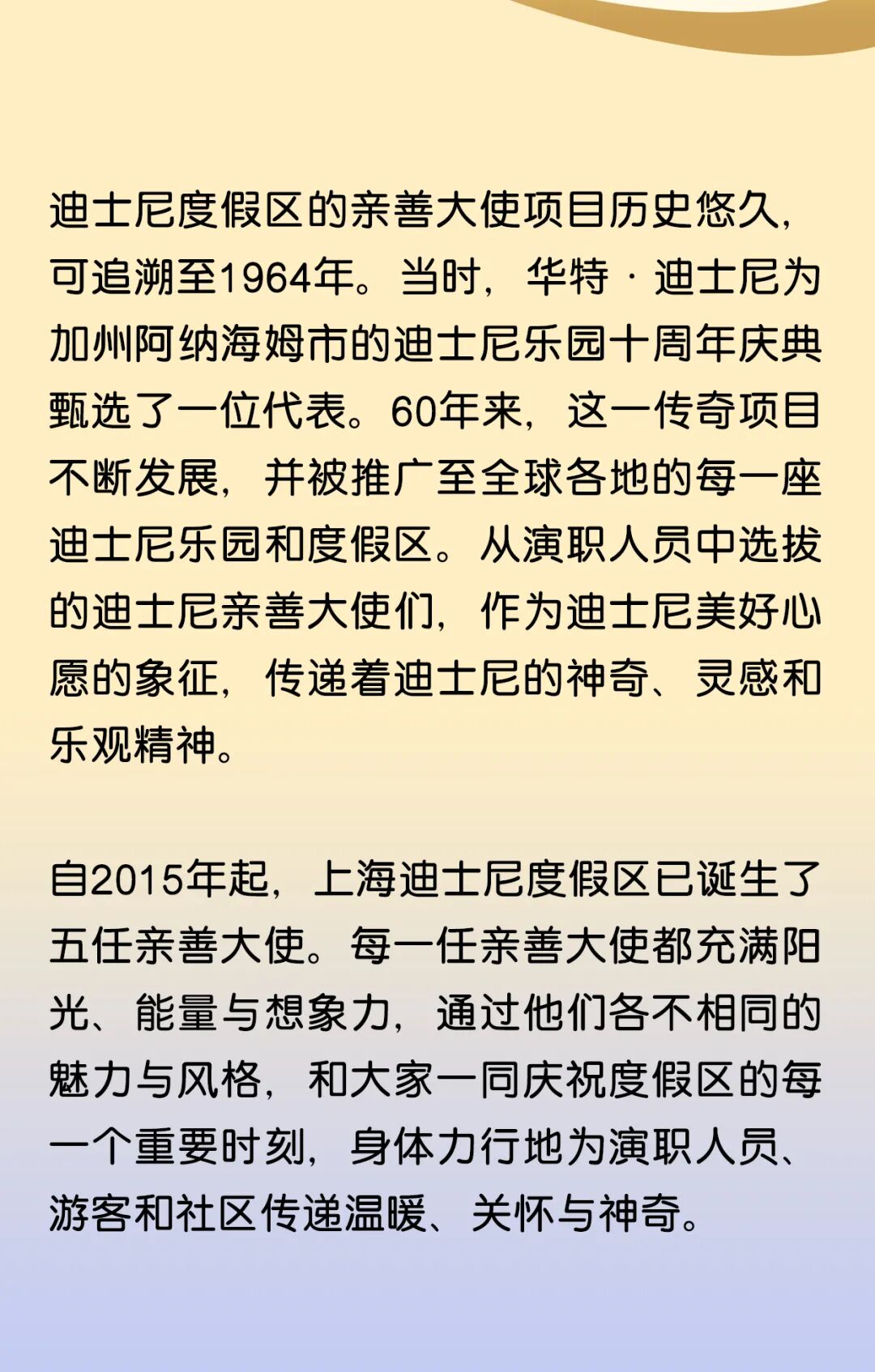 迪士尼度假区的亲善大使项目历史悠久，可追溯至1964年。当时，华特·迪士尼为加州阿纳海姆市的迪士尼乐园十周年庆典甄选了一位代表。60年来，这一传奇项目不断发展，并被推广至全球各地的每一座迪士尼乐园和度假区。从演职人员中选拔的迪士尼亲善大使们，作为迪士尼美好心愿的象征，传递着迪士尼的神奇、灵感和乐观精神。

自2015年起，上海迪士尼度假区已诞生了五任亲善大使。每一任亲善大使都充满阳光、能量与想象力，通过他们各不相同的魅力与风格，和大家一同庆祝度假区的每一个重要时刻，身体力行地为演职人员、游客和社区传递温暖、关怀与神奇。